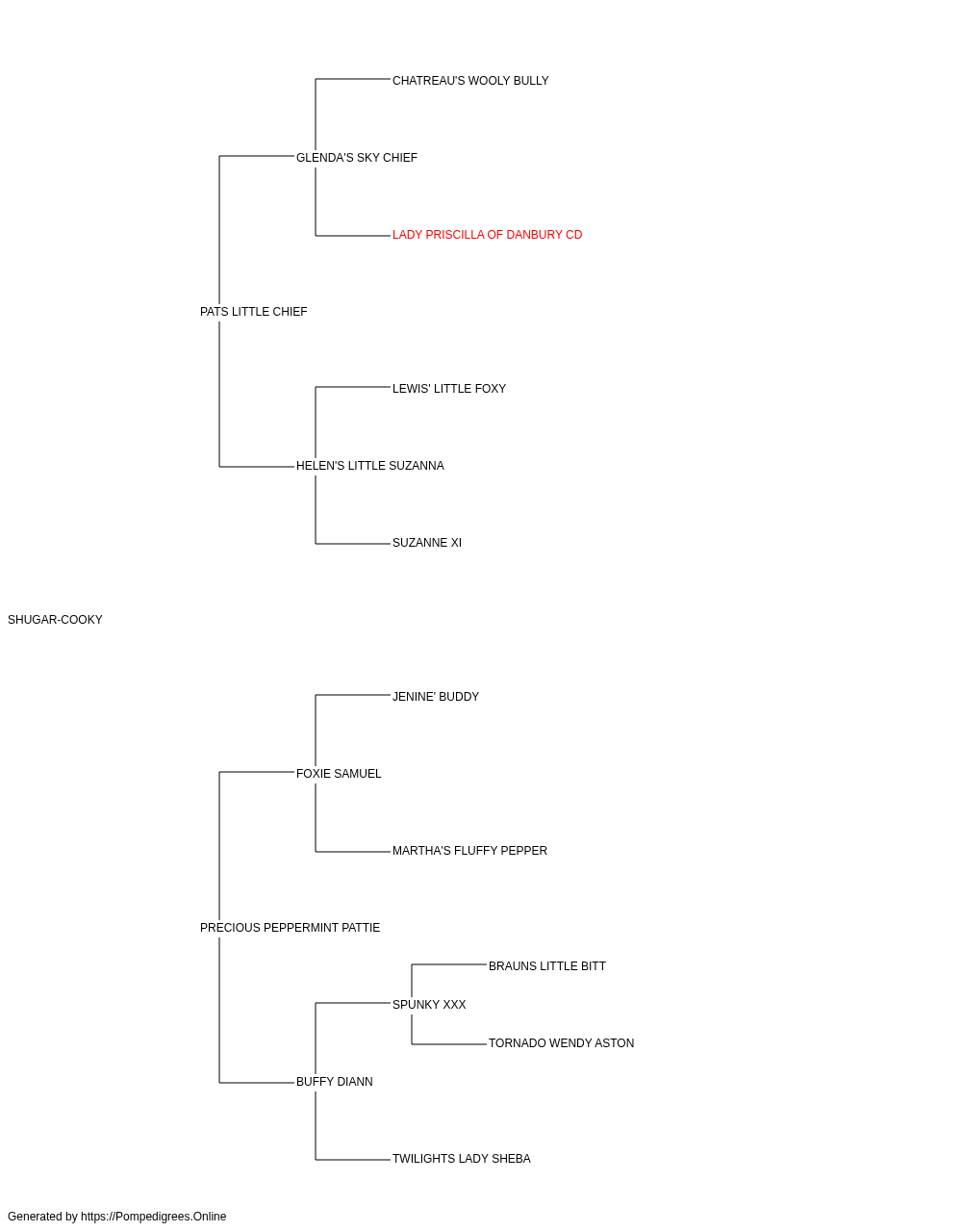 CHATREAU'S WOOLY BULLY
GLENDA'S SKY CHIEF
LADY PRISCILLA OF DANBURY CD
PATS LITTLE CHIEF
LEWIS' LITTLE FOXY
HELEN'S LITTLE SUZANNA
SUZANNE XI
SHUGAR-COOKY
JENINE' BUDDY
FOXIE SAMUEL
MARTHA'S FLUFFY PEPPER
PRECIOUS PEPPERMINT PATTIE
BRAUNS LITTLE BITT
SPUNKY XXX
TORNADO WENDY ASTON
BUFFY DIANN
TWILIGHTS LADY SHEBA
Generated by https://Pompedigrees.Online